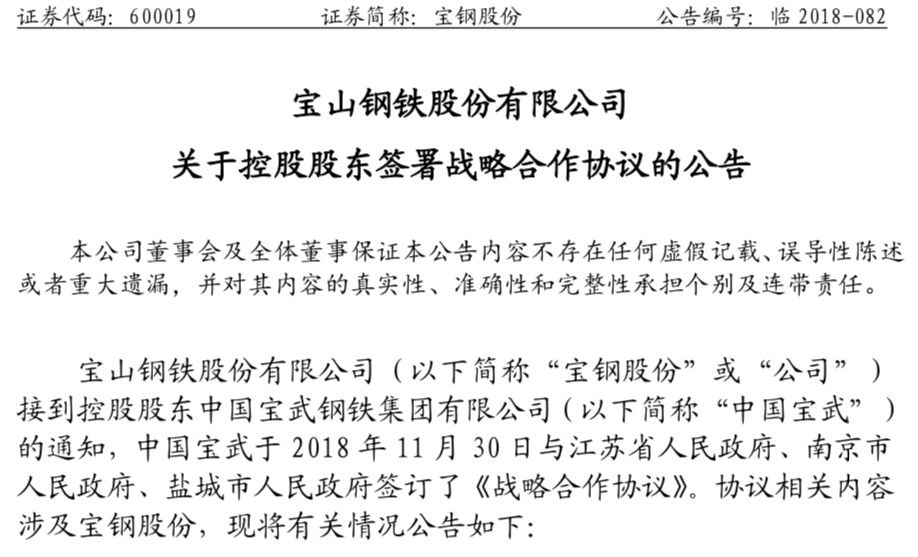 证券代码：600019　　　　证券简称：宝钢股份　　　　公告编号：临 2018-082

宝山钢铁股份有限公司
关于控股股东签署战略合作协议的公告

本公司董事会及全体董事保证本公告内容不存在任何虚假记载、误导性陈述或者重大遗漏，并对其内容的真实性、准确性和完整性承担个别及连带责任。

宝山钢铁股份有限公司（以下简称“宝钢股份”或“公司”）接到控股股东中国宝武钢铁集团有限公司（以下简称“中国宝武”）的通知，中国宝武于 2018 年 11 月 30 日与江苏省人民政府、南京市人民政府、盐城市人民政府签订了《战略合作协议》。协议相关内容涉及宝钢股份，现将有关情况公告如下：